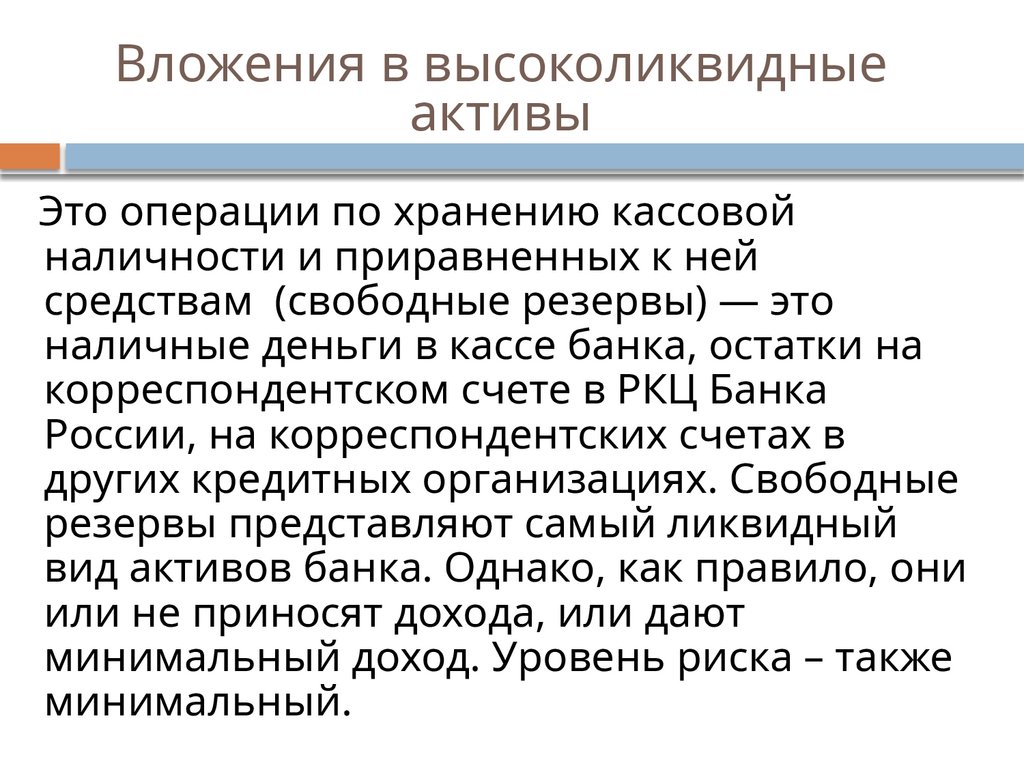 Вложения в высоколиквидные активы

Это операции по хранению кассовой наличности и приравненных к ней средствам (свободные резервы) — это наличные деньги в кассе банка, остатки на корреспондентском счете в РКЦ Банка России, на корреспондентских счетах в других кредитных организациях. Свободные резервы представляют самый ликвидный вид активов банка. Однако, как правило, они или не приносят дохода, или дают минимальный доход. Уровень риска – также минимальный.